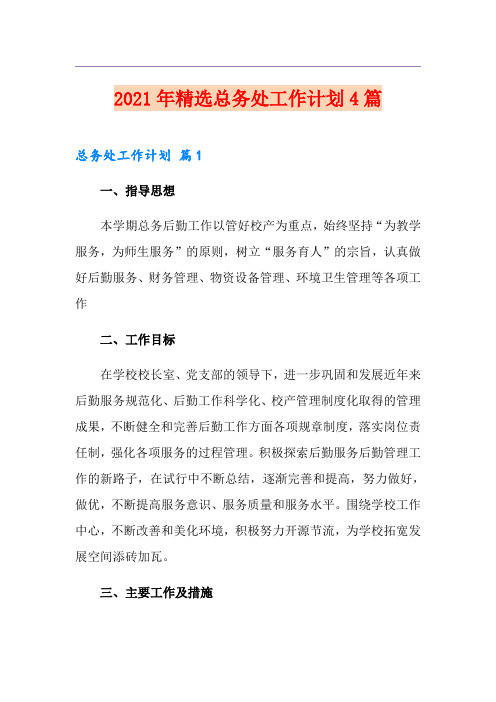 2021年精选总务处工作计划4篇

总务处工作计划 篇1

一、指导思想

本学期总务后勤工作以管好校产为重点，始终坚持“为教学服务，为师生服务”的原则，树立“服务育人”的宗旨，认真做好后勤服务、财务管理、物资设备管理、环境卫生管理等各项工作

二、工作目标

在学校校长室、党支部的领导下，进一步巩固和发展近年来后勤服务规范化、后勤工作科学化、校产管理制度化取得的管理成果，不断健全和完善后勤工作方面各项规章制度，落实岗位责任制，强化各项服务的过程管理。积极探索后勤服务后勤管理工作的新路子，在试行中不断总结，逐渐完善和提高，努力做好，做优，不断提高服务意识、服务质量和服务水平。围绕学校工作中心，不断改善和美化环境，积极努力开源节流，为学校拓宽发展空间添砖加瓦。

三、主要工作及措施